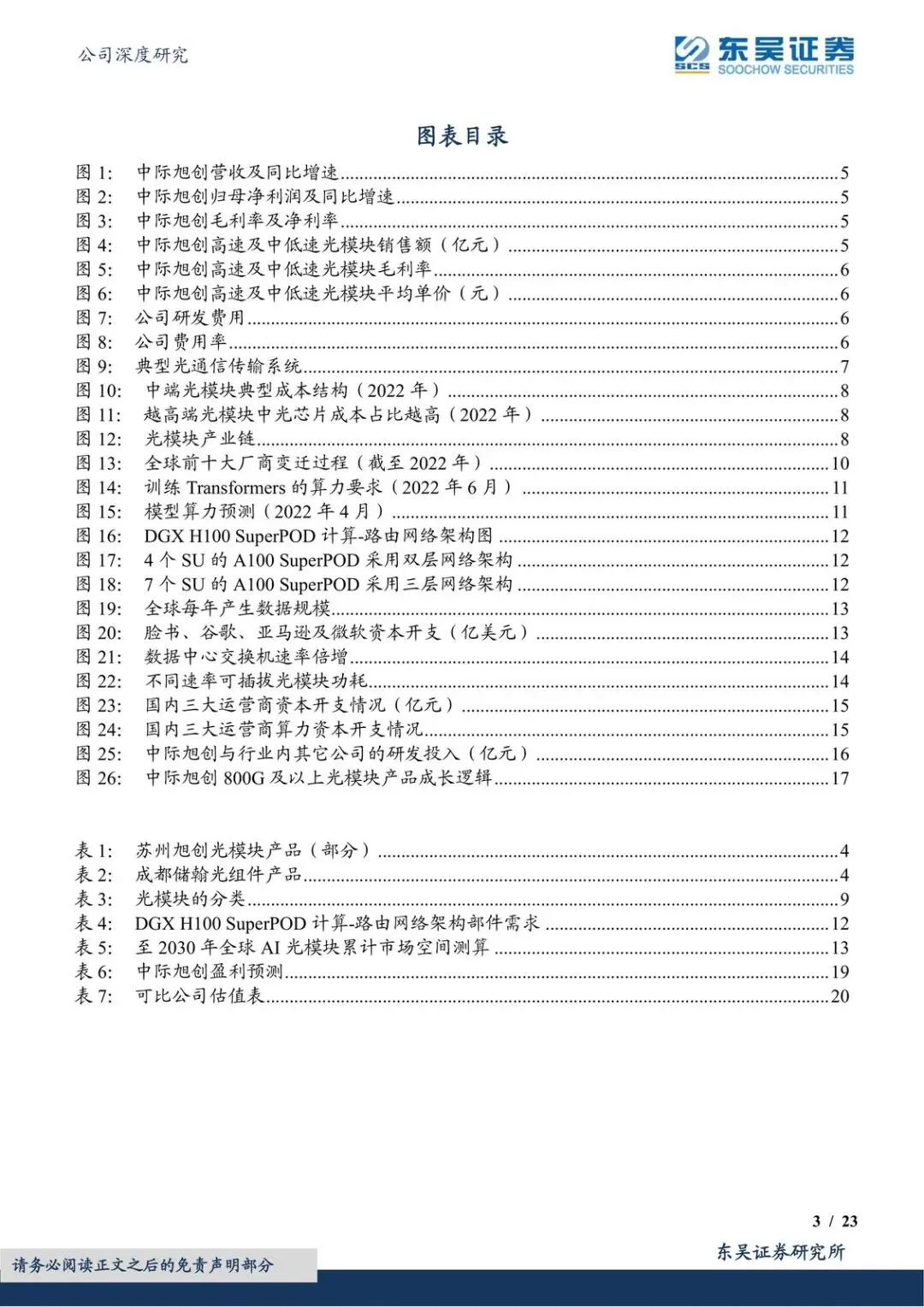 公司深度研究

东吴证券
SCS SOOCHOW SECURITIES

图表目录

图1: 中际旭创营收及同比增速 5
图2: 中际旭创归母净利润及同比增速 5
图3: 中际旭创毛利率及净利率 5
图4: 中际旭创高速及中低速光模块销售额（亿元） 5
图5: 中际旭创高速及中低速光模块毛利率 6
图6: 中际旭创高速及中低速光模块平均单价（元） 6
图7: 公司研发费用 6
图8: 公司费用率 6
图9: 典型光通信传输系统 7
图10: 中端光模块典型成本结构（2022年） 8
图11: 越高端光模块中光芯片成本占比越高（2022年） 8
图12: 光模块产业链 8
图13: 全球前十大厂商变迁过程（截至2022年） 10
图14: 训练Transformers的算力要求（2022年6月） 11
图15: 模型算力预测（2022年4月） 11
图16: DGX H100 SuperPOD计算-路由网络架构图 12
图17: 4个SU的A100 SuperPOD采用双层网络架构 12
图18: 7个SU的A100 SuperPOD采用三层网络架构 12
图19: 全球每年产生数据规模 13
图20: 脸书、谷歌、亚马逊及微软资本开支（亿美元） 13
图21: 数据中心交换机速率倍增 14
图22: 不同速率可插拔光模块功耗 14
图23: 国内三大运营商资本开支情况（亿元） 15
图24: 国内三大运营商算力资本开支情况 15
图25: 中际旭创与行业内其它公司的研发投入（亿元） 16
图26: 中际旭创800G及以上光模块产品成长逻辑 17

表1: 苏州旭创光模块产品（部分） 4
表2: 成都储翰光组件产品 4
表3: 光模块的分类 9
表4: DGX H100 SuperPOD计算-路由网络架构部件需求 12
表5: 至2030年全球AI光模块累计市场空间测算 13
表6: 中际旭创盈利预测 19
表7: 可比公司估值表 20

3 / 23

请务必阅读正文之后的免责声明部分

东吴证券研究所